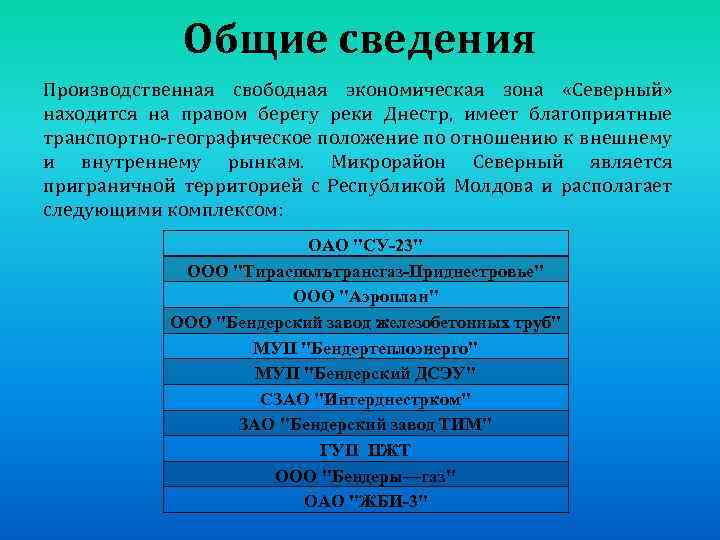 Общие сведения

Производственная свободная экономическая зона «Северный» находится на правом берегу реки Днестр, имеет благоприятные транспортно-географическое положение по отношению к внешнему и внутреннему рынкам. Микрорайон Северный является приграничной территорией с Республикой Молдова и располагает следующими комплексом:

| ОАО "СУ-23" |
|---|
| ООО "Тираспольтрансгаз-Приднестровье" |
| ООО "Аэроплан" |
| ООО "Бендерский завод железобетонных труб" |
| МУП "Бендертеплоэнерго" |
| МУП "Бендерский ДСЭУ" |
| СЗАО "Интерднестрком" |
| ЗАО "Бендерский завод ТИМ" |
| ГУП ПЖТ |
| ООО "Бендеры—газ" |
| ОАО "ЖБИ-3" |